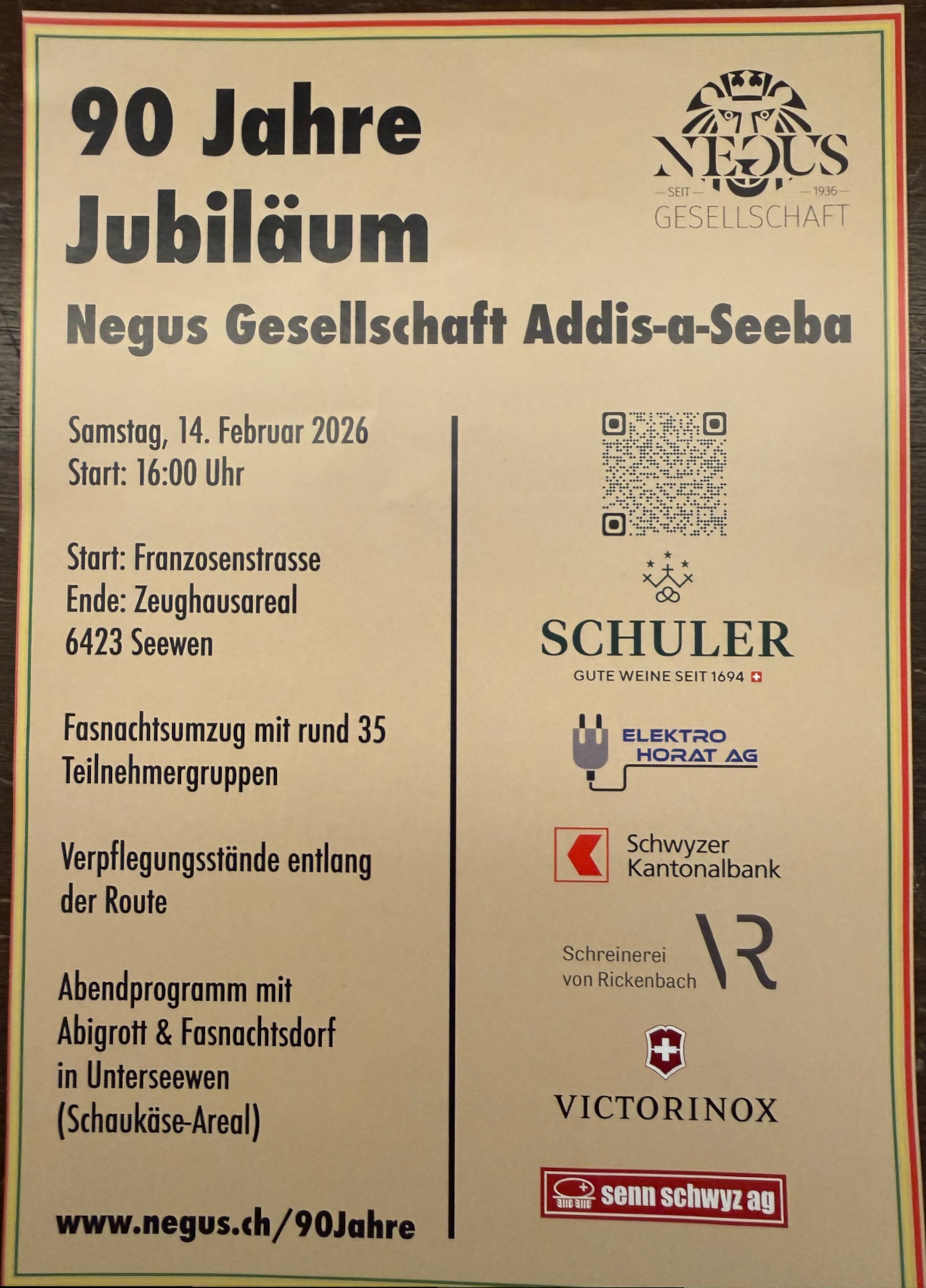 90 Jahre Jubiläum

NEGUS
SEIT 1936
GESELLSCHAFT

Negus Gesellschaft Addis-a-Seeba

Samstag, 14. Februar 2026
Start: 16:00 Uhr

Start: Franzosenstrasse
Ende: Zeughausareal
6423 Seewen

Fasnachtsumzug mit rund 35 Teilnehmergruppen

Verpflegungsstände entlang der Route

Abendprogramm mit Abigrott & Fasnachtsdorf in Unterseewen (Schaukäse-Areal)

www.negus.ch/90Jahre

SCHULER
GUTE WEINE SEIT 1694

ELEKTRO
HORAT AG

Schwyzer Kantonalbank

Schreinerei von Rickenbach

VICTORINOX

senn schwyz ag